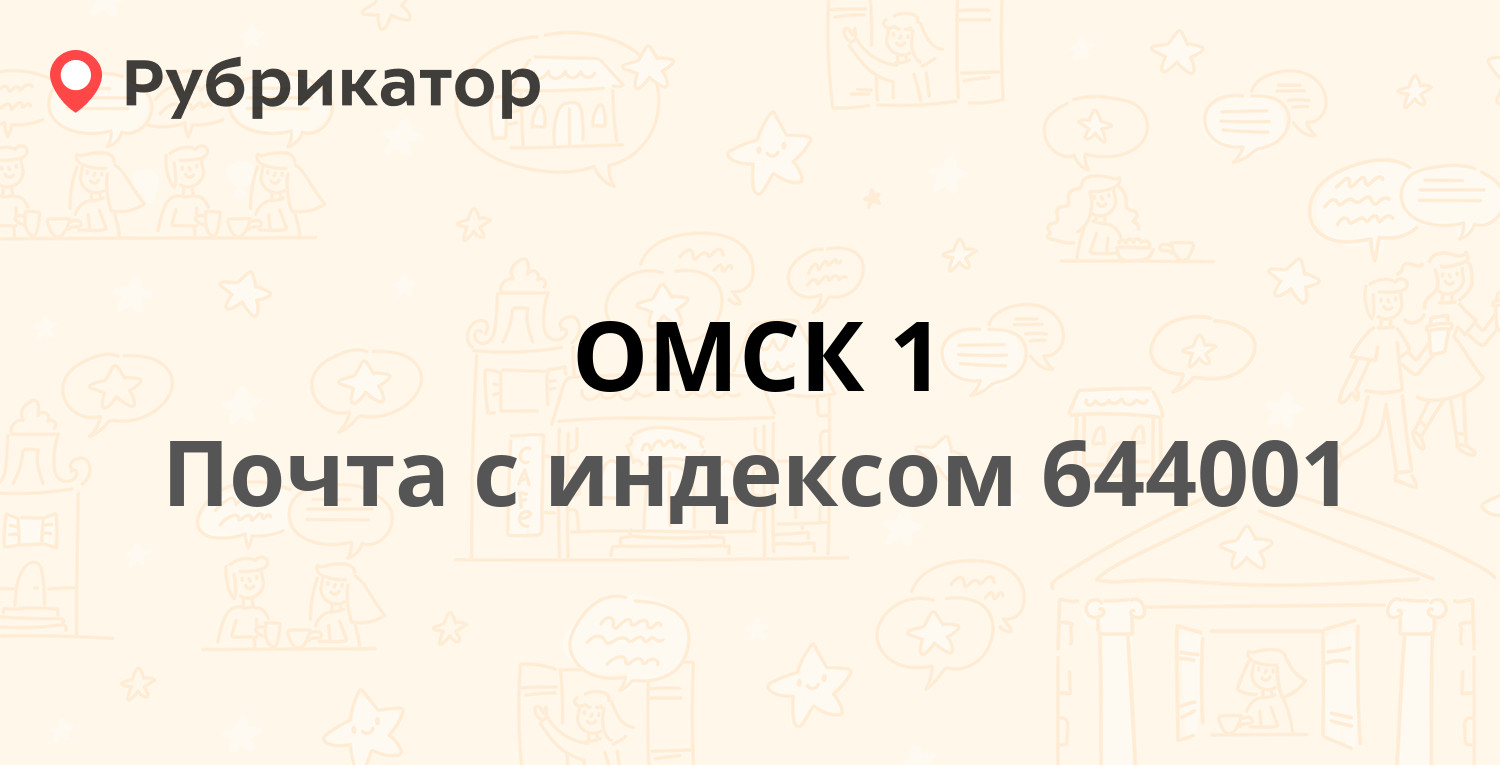 Рубрикатор

ОМСК 1
Почта с индексом 644001